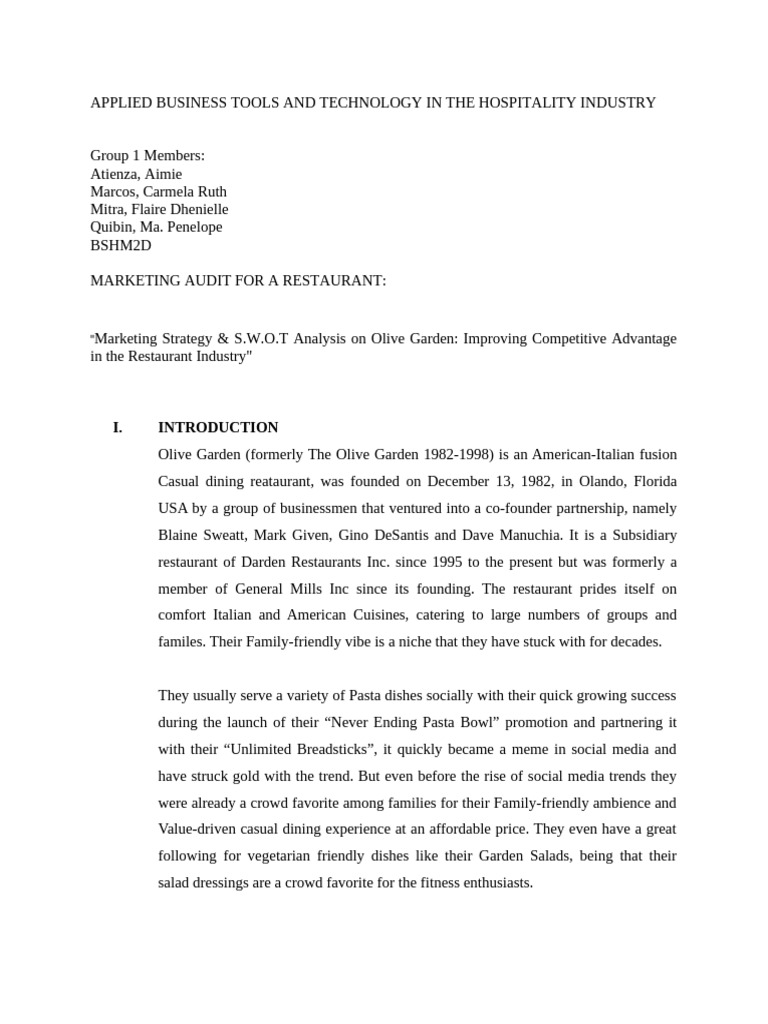 APPLIED BUSINESS TOOLS AND TECHNOLOGY IN THE HOSPITALITY INDUSTRY

Group 1 Members:
Atienza, Aimie
Marcos, Carmela Ruth
Mitra, Flaire Dhenielle
Quibin, Ma. Penelope
BSHM2D

MARKETING AUDIT FOR A RESTAURANT:

"Marketing Strategy & S.W.O.T Analysis on Olive Garden: Improving Competitive Advantage in the Restaurant Industry"

I. INTRODUCTION

Olive Garden (formerly The Olive Garden 1982-1998) is an American-Italian fusion Casual dining reataurant, was founded on December 13, 1982, in Olando, Florida USA by a group of businessmen that ventured into a co-founder partnership, namely Blaine Sweatt, Mark Given, Gino DeSantis and Dave Manuchia. It is a Subsidiary restaurant of Darden Restaurants Inc. since 1995 to the present but was formerly a member of General Mills Inc since its founding. The restaurant prides itself on comfort Italian and American Cuisines, catering to large numbers of groups and familes. Their Family-friendly vibe is a niche that they have stuck with for decades.

They usually serve a variety of Pasta dishes socially with their quick growing success during the launch of their “Never Ending Pasta Bowl” promotion and partnering it with their “Unlimited Breadsticks”, it quickly became a meme in social media and have struck gold with the trend. But even before the rise of social media trends they were already a crowd favorite among families for their Family-friendly ambience and Value-driven casual dining experience at an affordable price. They even have a great following for vegetarian friendly dishes like their Garden Salads, being that their salad dressings are a crowd favorite for the fitness enthusiasts.